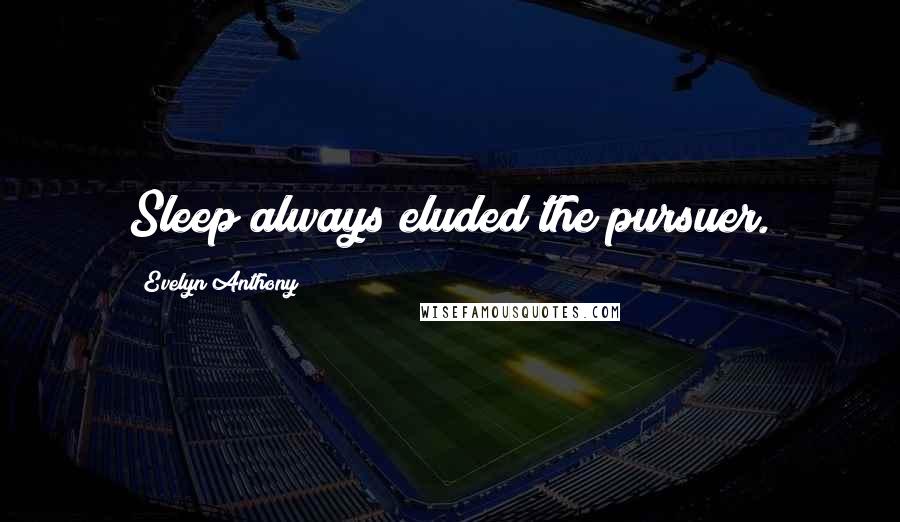 Sleep always eluded the pursuer.

Evelyn Anthony

WISEFAMOUSQUOTES.COM